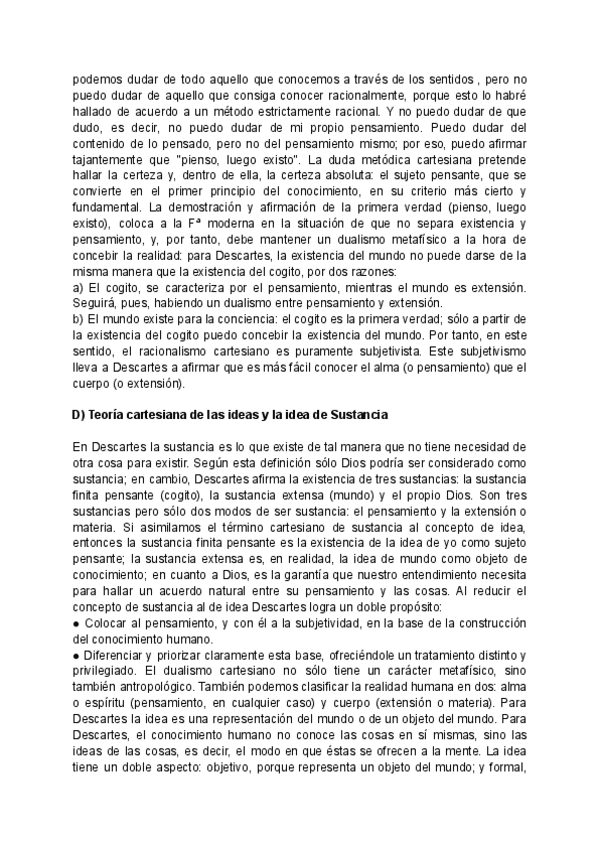 podemos dudar de todo aquello que conocemos a través de los sentidos , pero no puedo dudar de aquello que consiga conocer racionalmente, porque esto lo habré hallado de acuerdo a un método estrictamente racional. Y no puedo dudar de que dudo, es decir, no puedo dudar de mi propio pensamiento. Puedo dudar del contenido de lo pensado, pero no del pensamiento mismo; por eso, puedo afirmar tajantemente que "pienso, luego existo". La duda metódica cartesiana pretende hallar la certeza y, dentro de ella, la certeza absoluta: el sujeto pensante, que se convierte en el primer principio del conocimiento, en su criterio más cierto y fundamental. La demostración y afirmación de la primera verdad (pienso, luego existo), coloca a la Fª moderna en la situación de que no separa existencia y pensamiento, y, por tanto, debe mantener un dualismo metafísico a la hora de concebir la realidad: para Descartes, la existencia del mundo no puede darse de la misma manera que la existencia del cogito, por dos razones:
a) El cogito, se caracteriza por el pensamiento, mientras el mundo es extensión. Seguirá, pues, habiendo un dualismo entre pensamiento y extensión.
b) El mundo existe para la conciencia: el cogito es la primera verdad; sólo a partir de la existencia del cogito puedo concebir la existencia del mundo. Por tanto, en este sentido, el racionalismo cartesiano es puramente subjetivista. Este subjetivismo lleva a Descartes a afirmar que es más fácil conocer el alma (o pensamiento) que el cuerpo (o extensión).

D) Teoría cartesiana de las ideas y la idea de Sustancia

En Descartes la sustancia es lo que existe de tal manera que no tiene necesidad de otra cosa para existir. Según esta definición sólo Dios podría ser considerado como sustancia; en cambio, Descartes afirma la existencia de tres sustancias: la sustancia finita pensante (cogito), la sustancia extensa (mundo) y el propio Dios. Son tres sustancias pero sólo dos modos de ser sustancia: el pensamiento y la extensión o materia. Si asimilamos el término cartesiano de sustancia al concepto de idea, entonces la sustancia finita pensante es la existencia de la idea de yo como sujeto pensante; la sustancia extensa es, en realidad, la idea de mundo como objeto de conocimiento; en cuanto a Dios, es la garantía que nuestro entendimiento necesita para hallar un acuerdo natural entre su pensamiento y las cosas. Al reducir el concepto de sustancia al de idea Descartes logra un doble propósito:
● Colocar al pensamiento, y con él a la subjetividad, en la base de la construcción del conocimiento humano.
● Diferenciar y priorizar claramente esta base, ofreciéndole un tratamiento distinto y privilegiado. El dualismo cartesiano no sólo tiene un carácter metafísico, sino también antropológico. También podemos clasificar la realidad humana en dos: alma o espíritu (pensamiento, en cualquier caso) y cuerpo (extensión o materia). Para Descartes la idea es una representación del mundo o de un objeto del mundo. Para Descartes, el conocimiento humano no conoce las cosas en sí mismas, sino las ideas de las cosas, es decir, el modo en que éstas se ofrecen a la mente. La idea tiene un doble aspecto: objetivo, porque representa un objeto del mundo; y formal,